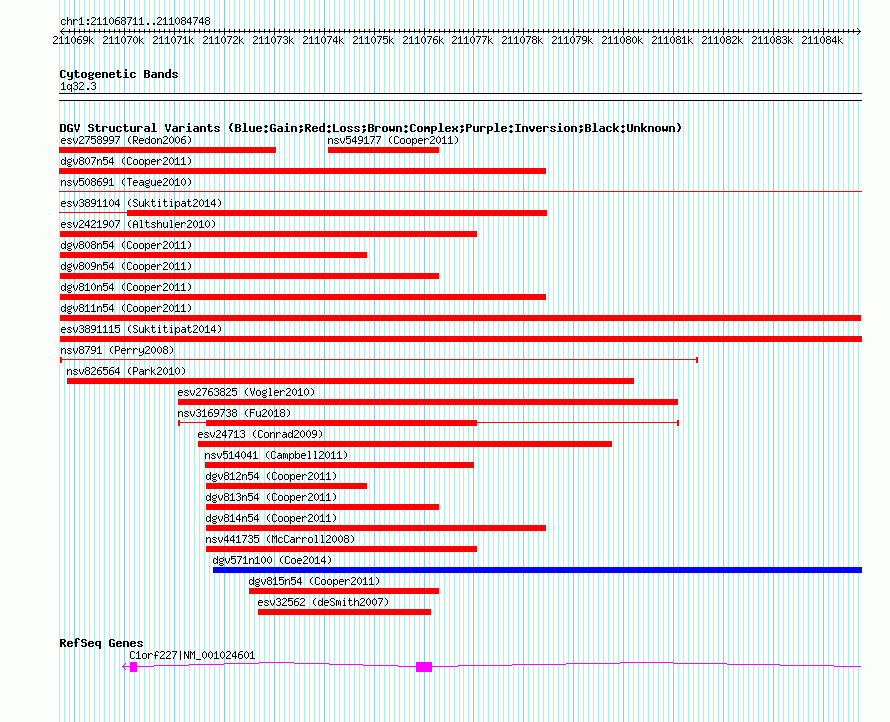 chr1:211068711..211084748

211069k 211070k 211071k 211072k 211073k 211074k 211075k 211076k 211077k 211078k 211079k 211080k 211081k 211082k 211083k 211084k

Cytogenetic Bands
1q32.3

DGV Structural Variants (Blue:Gain;Red:Loss;Brown:Complex;Purple:Inversion;Black:Unknown)
esv2758997 (Redon2006)
nsv549177 (Cooper2011)
dgv807n54 (Cooper2011)
nsv508691 (Teague2010)
esv3891104 (Suktitipat2014)
esv2421907 (Altshuler2010)
dgv808n54 (Cooper2011)
dgv809n54 (Cooper2011)
dgv810n54 (Cooper2011)
dgv811n54 (Cooper2011)
esv3891115 (Suktitipat2014)
nsv8791 (Perry2008)
nsv826564 (Park2010)
esv2763825 (Vogler2010)
nsv3169738 (Fu2018)
esv24713 (Conrad2009)
nsv514041 (Campbell2011)
dgv812n54 (Cooper2011)
dgv813n54 (Cooper2011)
dgv814n54 (Cooper2011)
nsv441735 (McCarroll2008)
dgv571n100 (Coe2014)
dgv815n54 (Cooper2011)
esv32562 (deSmith2007)

RefSeq Genes
C1orf227|NM_001024601